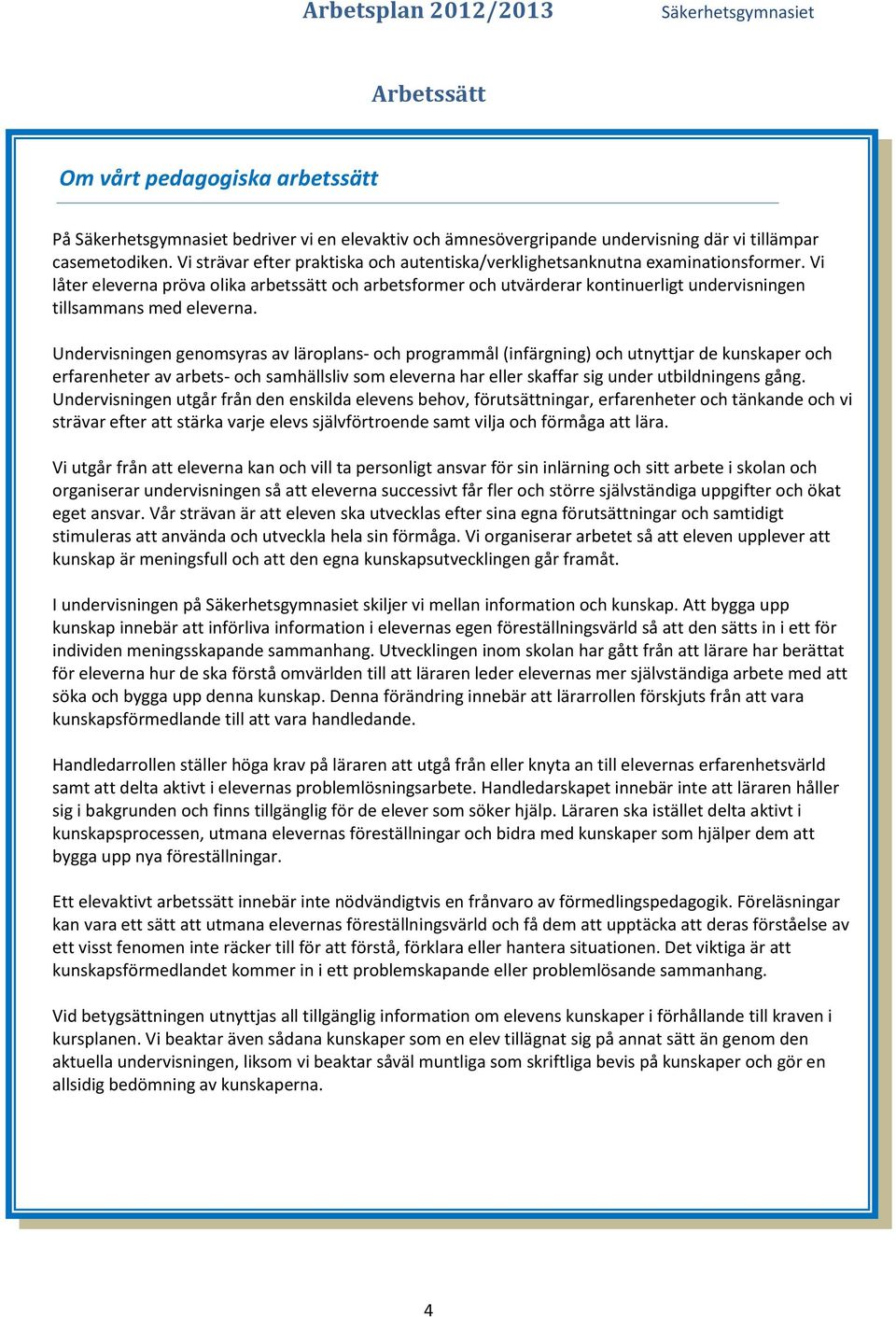 Arbetsplan 2012/2013 Säkerhetsgymnasiet

Arbetssätt

Om vårt pedagogiska arbetssätt

På Säkerhetsgymnasiet bedriver vi en elevaktiv och ämnesövergripande undervisning där vi tillämpar casemetodiken. Vi strävar efter praktiska och autentiska/verklighetsanknutna examinationsformer. Vi låter eleverna pröva olika arbetssätt och arbetsformer och utvärderar kontinuerligt undervisningen tillsammans med eleverna.

Undervisningen genomsyras av läroplans- och programmål (infärgning) och utnyttjar de kunskaper och erfarenheter av arbets- och samhällsliv som eleverna har eller skaffar sig under utbildningens gång. Undervisningen utgår från den enskilda elevens behov, förutsättningar, erfarenheter och tänkande och vi strävar efter att stärka varje elevs självförtroende samt vilja och förmåga att lära.

Vi utgår från att eleverna kan och vill ta personligt ansvar för sin inlärning och sitt arbete i skolan och organiserar undervisningen så att eleverna successivt får fler och större självständiga uppgifter och ökat eget ansvar. Vår strävan är att eleven ska utvecklas efter sina egna förutsättningar och samtidigt stimuleras att använda och utveckla hela sin förmåga. Vi organiserar arbetet så att eleven upplever att kunskap är meningsfull och att den egna kunskapsutvecklingen går framåt.

I undervisningen på Säkerhetsgymnasiet skiljer vi mellan information och kunskap. Att bygga upp kunskap innebär att införliva information i elevernas egen föreställningsvärld så att den sätts in i ett för individen meningsskapande sammanhang. Utvecklingen inom skolan har gått från att lärare har berättat för eleverna hur de ska förstå omvärlden till att läraren leder elevernas mer självständiga arbete med att söka och bygga upp denna kunskap. Denna förändring innebär att lärarrollen förskjuts från att vara kunskapsförmedlande till att vara handledande.

Handledarrollen ställer höga krav på läraren att utgå från eller knyta an till elevernas erfarenhetsvärld samt att delta aktivt i elevernas problemlösningsarbete. Handledarskapet innebär inte att läraren håller sig i bakgrunden och finns tillgänglig för de elever som söker hjälp. Läraren ska istället delta aktivt i kunskapsprocessen, utmana elevernas föreställningar och bidra med kunskaper som hjälper dem att bygga upp nya föreställningar.

Ett elevaktivt arbetssätt innebär inte nödvändigtvis en frånvaro av förmedlingspedagogik. Föreläsningar kan vara ett sätt att utmana elevernas föreställningsvärld och få dem att upptäcka att deras förståelse av ett visst fenomen inte räcker till för att förstå, förklara eller hantera situationen. Det viktiga är att kunskapsförmedlandet kommer in i ett problemskapande eller problemlösande sammanhang.

Vid betygsättningen utnyttjas all tillgänglig information om elevens kunskaper i förhållande till kraven i kursplanen. Vi beaktar även sådana kunskaper som en elev tillägnat sig på annat sätt än genom den aktuella undervisningen, liksom vi beaktar såväl muntliga som skriftliga bevis på kunskaper och gör en allsidig bedömning av kunskaperna.

4